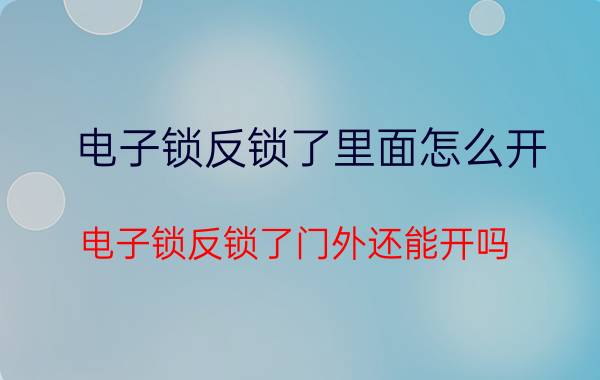 电子锁反锁了里面怎么开

电子锁反锁了门外还能开吗